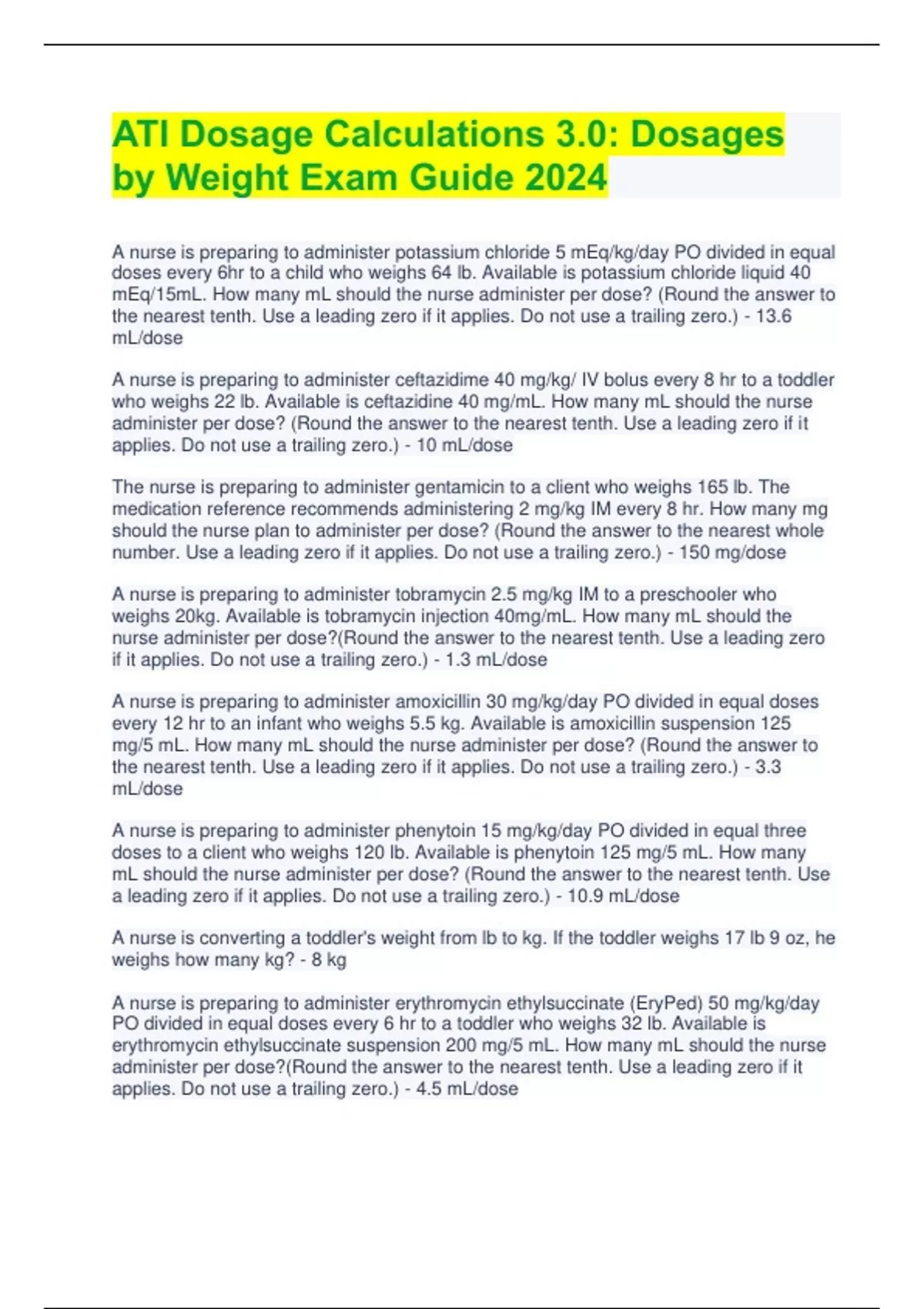 ATI Dosage Calculations 3.0: Dosages by Weight Exam Guide 2024

A nurse is preparing to administer potassium chloride 5 mEq/kg/day PO divided in equal doses every 6hr to a child who weighs 64 lb. Available is potassium chloride liquid 40 mEq/15mL. How many mL should the nurse administer per dose? (Round the answer to the nearest tenth. Use a leading zero if it applies. Do not use a trailing zero.) - 13.6 mL/dose

A nurse is preparing to administer ceftazidime 40 mg/kg/ IV bolus every 8 hr to a toddler who weighs 22 lb. Available is ceftazidine 40 mg/mL. How many mL should the nurse administer per dose? (Round the answer to the nearest tenth. Use a leading zero if it applies. Do not use a trailing zero.) - 10 mL/dose

The nurse is preparing to administer gentamicin to a client who weighs 165 lb. The medication reference recommends administering 2 mg/kg IM every 8 hr. How many mg should the nurse plan to administer per dose? (Round the answer to the nearest whole number. Use a leading zero if it applies. Do not use a trailing zero.) - 150 mg/dose

A nurse is preparing to administer tobramycin 2.5 mg/kg IM to a preschooler who weighs 20kg. Available is tobramycin injection 40mg/mL. How many mL should the nurse administer per dose?(Round the answer to the nearest tenth. Use a leading zero if it applies. Do not use a trailing zero.) - 1.3 mL/dose

A nurse is preparing to administer amoxicillin 30 mg/kg/day PO divided in equal doses every 12 hr to an infant who weighs 5.5 kg. Available is amoxicillin suspension 125 mg/5 mL. How many mL should the nurse administer per dose? (Round the answer to the nearest tenth. Use a leading zero if it applies. Do not use a trailing zero.) - 3.3 mL/dose

A nurse is preparing to administer phenytoin 15 mg/kg/day PO divided in equal three doses to a client who weighs 120 lb. Available is phenytoin 125 mg/5 mL. How many mL should the nurse administer per dose? (Round the answer to the nearest tenth. Use a leading zero if it applies. Do not use a trailing zero.) - 10.9 mL/dose

A nurse is converting a toddler's weight from lb to kg. If the toddler weighs 17 lb 9 oz, he weighs how many kg? - 8 kg

A nurse is preparing to administer erythromycin ethylsuccinate (EryPed) 50 mg/kg/day PO divided in equal doses every 6 hr to a toddler who weighs 32 lb. Available is erythromycin ethylsuccinate suspension 200 mg/5 mL. How many mL should the nurse administer per dose?(Round the answer to the nearest tenth. Use a leading zero if it applies. Do not use a trailing zero.) - 4.5 mL/dose